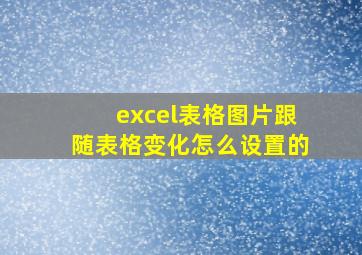 excel表格图片跟随表格变化怎么设置的